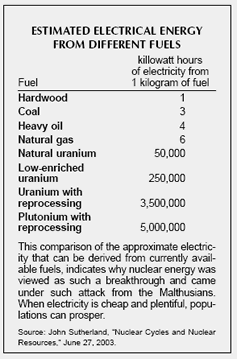 ESTIMATED ELECTRICAL ENERGY FROM DIFFERENT FUELS

| Fuel | killowatt hours of electricity from 1 kilogram of fuel |
|---|---|
| Hardwood | 1 |
| Coal | 3 |
| Heavy oil | 4 |
| Natural gas | 6 |
| Natural uranium | 50,000 |
| Low-enriched uranium | 250,000 |
| Uranium with reprocessing | 3,500,000 |
| Plutonium with reprocessing | 5,000,000 |

This comparison of the approximate electricity that can be derived from currently available fuels, indicates why nuclear energy was viewed as such a breakthrough and came under such attack from the Malthusians. When electricity is cheap and plentiful, populations can prosper.

Source: John Sutherland, "Nuclear Cycles and Nuclear Resources," June 27, 2003.